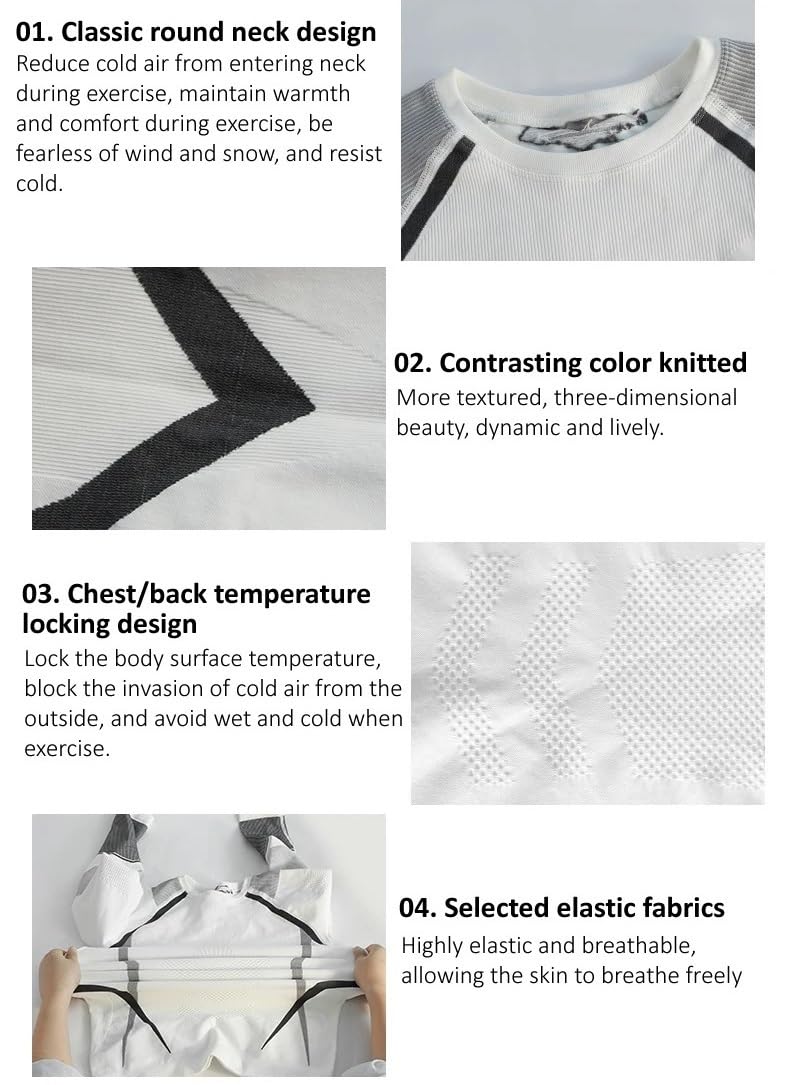 01. Classic round neck design
Reduce cold air from entering neck during exercise, maintain warmth and comfort during exercise, be fearless of wind and snow, and resist cold.

02. Contrasting color knitted
More textured, three-dimensional beauty, dynamic and lively.

03. Chest/back temperature locking design
Lock the body surface temperature, block the invasion of cold air from the outside, and avoid wet and cold when exercise.

04. Selected elastic fabrics
Highly elastic and breathable, allowing the skin to breathe freely